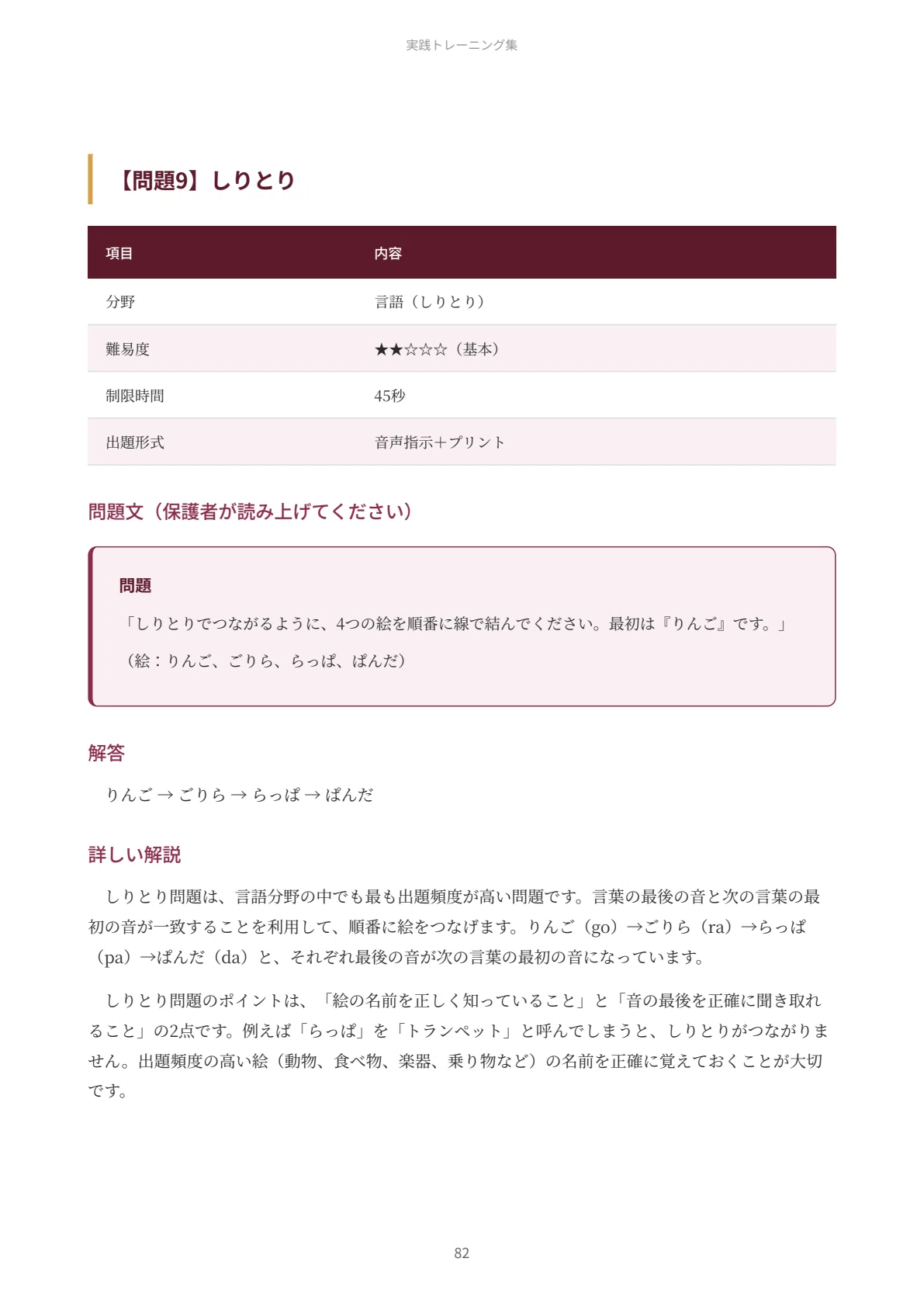 実践トレーニング集

【問題9】しりとり

| 項目 | 内容 |
|---|---|
| 分野 | 言語（しりとり） |
| 難易度 | ★★☆☆☆（基本） |
| 制限時間 | 45秒 |
| 出題形式 | 音声指示＋プリント |

問題文（保護者が読み上げてください）

問題

「しりとりでつながるように、4つの絵を順番に線で結んでください。最初は『りんご』です。」

（絵：りんご、ごりら、らっぱ、ぱんだ）

解答

りんご → ごりら → らっぱ → ぱんだ

詳しい解説

しりとり問題は、言語分野の中でも最も出題頻度が高い問題です。言葉の最後の音と次の言葉の最初の音が一致することを利用して、順番に絵をつなげます。りんご（go）→ごりら（ra）→らっぱ（pa）→ぱんだ（da）と、それぞれ最後の音が次の言葉の最初の音になっています。

しりとり問題のポイントは、「絵の名前を正しく知っていること」と「音の最後を正確に聞き取れること」の2点です。例えば「らっぱ」を「トランペット」と呼んでしまうと、しりとりがつながりません。出題頻度の高い絵（動物、食べ物、楽器、乗り物など）の名前を正確に覚えておくことが大切です。

82